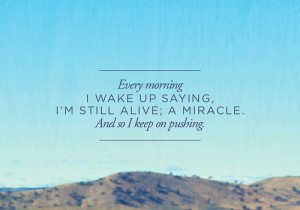 Every morning
I WAKE UP SAYING,
I'M STILL ALIVE; A MIRACLE.
And so I keep on pushing.